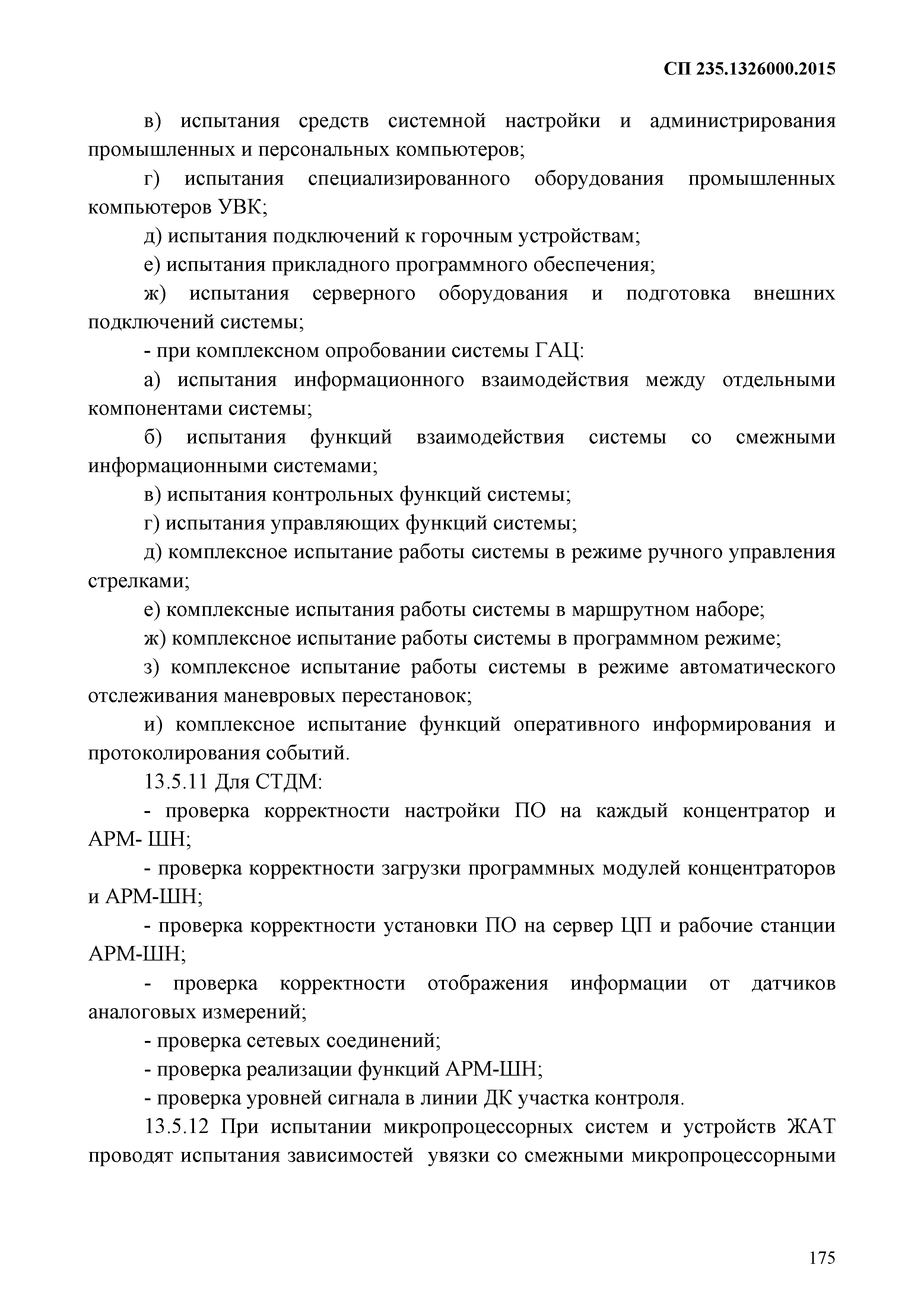 СП 235.1326000.2015

в) испытания средств системной настройки и администрирования промышленных и персональных компьютеров;

г) испытания специализированного оборудования промышленных компьютеров УВК;

д) испытания подключений к горочным устройствам;

е) испытания прикладного программного обеспечения;

ж) испытания серверного оборудования и подготовка внешних подключений системы;

- при комплексном опробовании системы ГАЦ:

а) испытания информационного взаимодействия между отдельными компонентами системы;

б) испытания функций взаимодействия системы со смежными информационными системами;

в) испытания контрольных функций системы;

г) испытания управляющих функций системы;

д) комплексное испытание работы системы в режиме ручного управления стрелками;

е) комплексные испытания работы системы в маршрутном наборе;

ж) комплексное испытание работы системы в программном режиме;

з) комплексное испытание работы системы в режиме автоматического отслеживания маневровых перестановок;

и) комплексное испытание функций оперативного информирования и протоколирования событий.

13.5.11 Для СТДМ:

- проверка корректности настройки ПО на каждый концентратор и АРМ- ШН;

- проверка корректности загрузки программных модулей концентраторов и АРМ-ШН;

- проверка корректности установки ПО на сервер ЦП и рабочие станции АРМ-ШН;

- проверка корректности отображения информации от датчиков аналоговых измерений;

- проверка сетевых соединений;

- проверка реализации функций АРМ-ШН;

- проверка уровней сигнала в линии ДК участка контроля.

13.5.12 При испытании микропроцессорных систем и устройств ЖАТ проводят испытания зависимостей увязки со смежными микропроцессорными

175